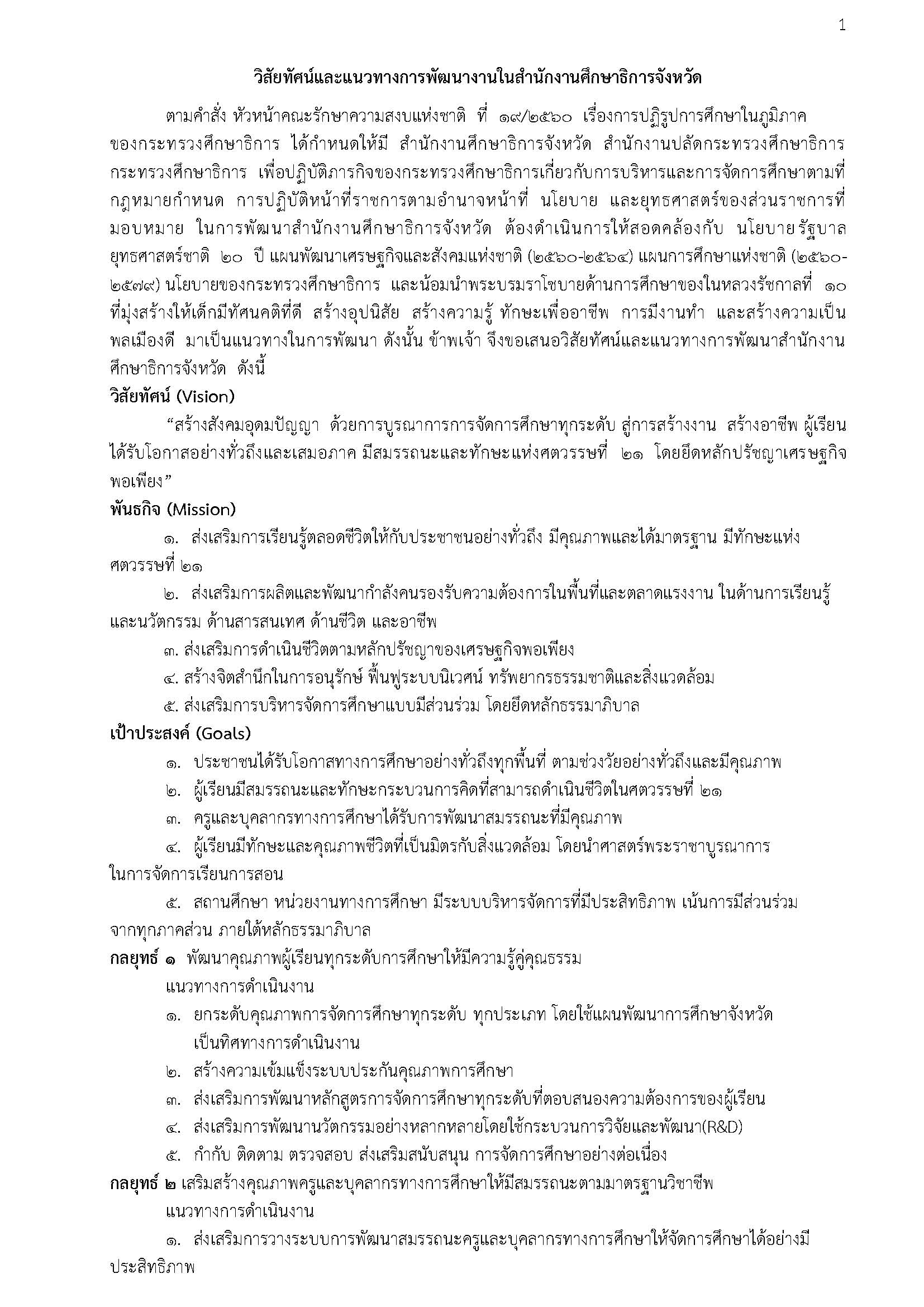 1

วิสัยทัศน์และแนวทางการพัฒนางานในสำนักงานศึกษาธิการจังหวัด

ตามคำสั่ง หัวหน้าคณะรักษาความสงบแห่งชาติ ที่ ๑๙/๒๕๖๐ เรื่องการปฏิรูปการศึกษาในภูมิภาคของกระทรวงศึกษาธิการ ได้กำหนดให้มี สำนักงานศึกษาธิการจังหวัด สำนักงานปลัดกระทรวงศึกษาธิการ กระทรวงศึกษาธิการ เพื่อปฏิบัติภารกิจของกระทรวงศึกษาธิการเกี่ยวกับการบริหารและการจัดการศึกษาตามที่กฎหมายกำหนด การปฏิบัติหน้าที่ราชการตามอำนาจหน้าที่ นโยบาย และยุทธศาสตร์ของส่วนราชการที่มอบหมาย ในการพัฒนาสำนักงานศึกษาธิการจังหวัด ต้องดำเนินการให้สอดคล้องกับ นโยบายรัฐบาล ยุทธศาสตร์ชาติ ๒๐ ปี แผนพัฒนาเศรษฐกิจและสังคมแห่งชาติ (๒๕๖๐-๒๕๖๔) แผนการศึกษาแห่งชาติ (๒๕๖๐-๒๕๗๙) นโยบายของกระทรวงศึกษาธิการ และน้อมนำพระบรมราโชบายด้านการศึกษาของในหลวงรัชกาลที่ ๑๐ ที่มุ่งสร้างให้เด็กมีทัศนคติที่ดี สร้างอุปนิสัย สร้างความรู้ ทักษะเพื่ออาชีพ การมีงานทำ และสร้างความเป็นพลเมืองดี มาเป็นแนวทางในการพัฒนา ดังนั้น ข้าพเจ้า จึงขอเสนอวิสัยทัศน์และแนวทางการพัฒนาสำนักงานศึกษาธิการจังหวัด ดังนี้

วิสัยทัศน์ (Vision)
“สร้างสังคมอุดมปัญญา ด้วยการบูรณาการการจัดการศึกษาทุกระดับ สู่การสร้างงาน สร้างอาชีพ ผู้เรียนได้รับโอกาสอย่างทั่วถึงและเสมอภาค มีสมรรถนะและทักษะแห่งศตวรรษที่ ๒๑ โดยยึดหลักปรัชญาเศรษฐกิจพอเพียง”

พันธกิจ (Mission)
๑. ส่งเสริมการเรียนรู้ตลอดชีวิตให้กับประชาชนอย่างทั่วถึง มีคุณภาพและได้มาตรฐาน มีทักษะแห่งศตวรรษที่ ๒๑
๒. ส่งเสริมการผลิตและพัฒนากำลังคนรองรับความต้องการในพื้นที่และตลาดแรงงาน ในด้านการเรียนรู้และนวัตกรรม ด้านสารสนเทศ ด้านชีวิต และอาชีพ
๓. ส่งเสริมการดำเนินชีวิตตามหลักปรัชญาของเศรษฐกิจพอเพียง
๔. สร้างจิตสำนึกในการอนุรักษ์ ฟื้นฟูระบบนิเวศน์ ทรัพยากรธรรมชาติและสิ่งแวดล้อม
๕. ส่งเสริมการบริหารจัดการศึกษาแบบมีส่วนร่วม โดยยึดหลักธรรมาภิบาล

เป้าประสงค์ (Goals)
๑. ประชาชนได้รับโอกาสทางการศึกษาอย่างทั่วถึงทุกพื้นที่ ตามช่วงวัยอย่างทั่วถึงและมีคุณภาพ
๒. ผู้เรียนมีสมรรถนะและทักษะกระบวนการคิดที่สามารถดำเนินชีวิตในศตวรรษที่ ๒๑
๓. ครูและบุคลากรทางการศึกษาได้รับการพัฒนาสมรรถนะที่มีคุณภาพ
๔. ผู้เรียนมีทักษะและคุณภาพชีวิตที่เป็นมิตรกับสิ่งแวดล้อม โดยนำศาสตร์พระราชาบูรณาการในการจัดการเรียนการสอน
๕. สถานศึกษา หน่วยงานทางการศึกษา มีระบบบริหารจัดการที่มีประสิทธิภาพ เน้นการมีส่วนร่วมจากทุกภาคส่วน ภายใต้หลักธรรมาภิบาล

กลยุทธ์ ๑ พัฒนาคุณภาพผู้เรียนทุกระดับการศึกษาให้มีความรู้คู่คุณธรรม
แนวทางการดำเนินงาน
๑. ยกระดับคุณภาพการจัดการศึกษาทุกระดับ ทุกประเภท โดยใช้แผนพัฒนาการศึกษาจังหวัดเป็นทิศทางการดำเนินงาน
๒. สร้างความเข้มแข็งระบบประกันคุณภาพการศึกษา
๓. ส่งเสริมการพัฒนาหลักสูตรการจัดการศึกษาทุกระดับที่ตอบสนองความต้องการของผู้เรียน
๔. ส่งเสริมการพัฒนานวัตกรรมอย่างหลากหลายโดยใช้กระบวนการวิจัยและพัฒนา(R&D)
๕. กำกับ ติดตาม ตรวจสอบ ส่งเสริมสนับสนุน การจัดการศึกษาอย่างต่อเนื่อง

กลยุทธ์ ๒ เสริมสร้างคุณภาพครูและบุคลากรทางการศึกษาให้มีสมรรถนะตามมาตรฐานวิชาชีพ
แนวทางการดำเนินงาน
๑. ส่งเสริมการวางระบบการพัฒนาสมรรถนะครูและบุคลากรทางการศึกษาให้จัดการศึกษาได้อย่างมีประสิทธิภาพ